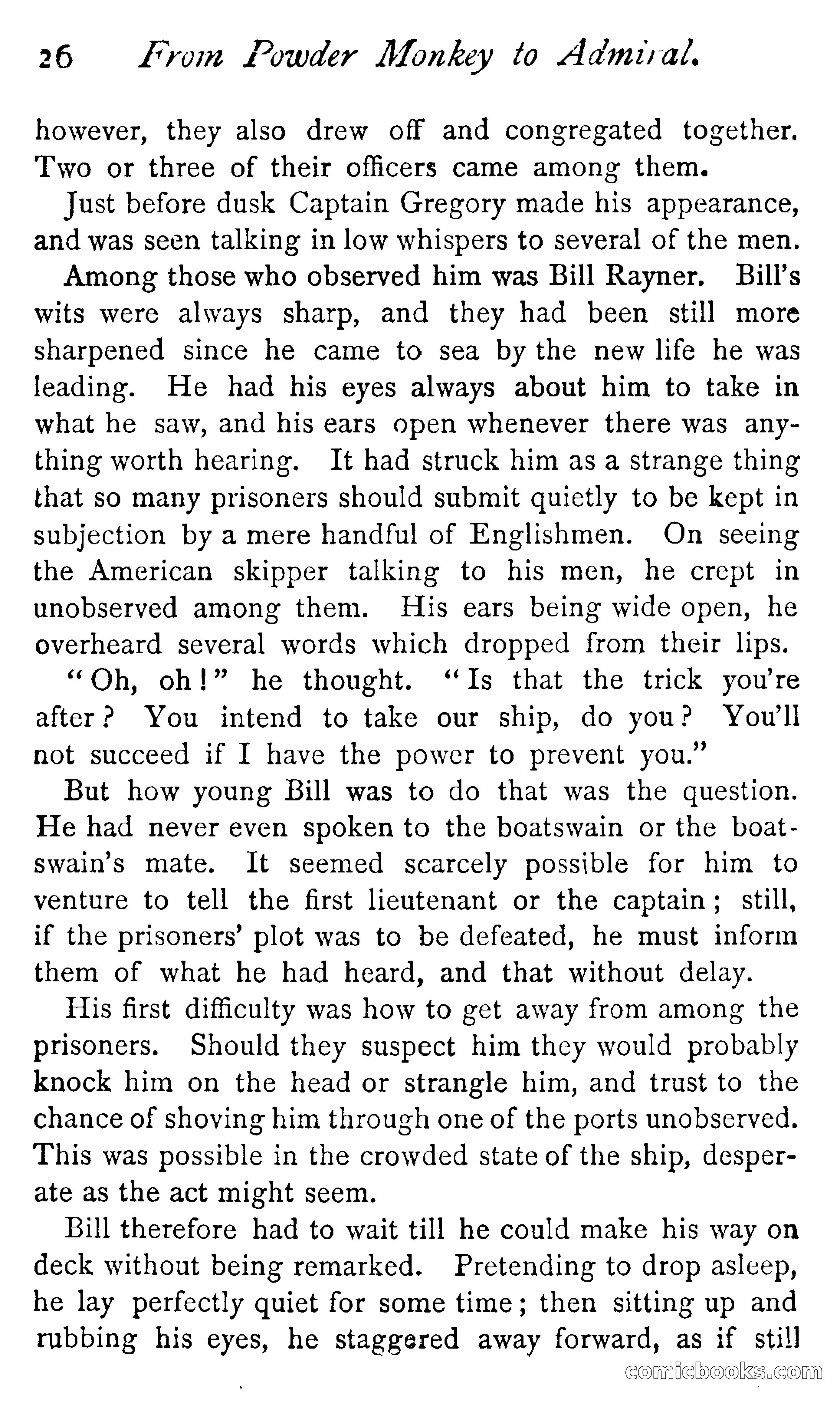 26 From Powder Monkey to Admiral.

however, they also drew off and congregated together. Two or three of their officers came among them.

Just before dusk Captain Gregory made his appearance, and was seen talking in low whispers to several of the men.

Among those who observed him was Bill Rayner. Bill's wits were always sharp, and they had been still more sharpened since he came to sea by the new life he was leading. He had his eyes always about him to take in what he saw, and his ears open whenever there was anything worth hearing. It had struck him as a strange thing that so many prisoners should submit quietly to be kept in subjection by a mere handful of Englishmen. On seeing the American skipper talking to his men, he crept in unobserved among them. His ears being wide open, he overheard several words which dropped from their lips.

"Oh, oh!" he thought. "Is that the trick you're after? You intend to take our ship, do you? You'll not succeed if I have the power to prevent you."

But how young Bill was to do that was the question. He had never even spoken to the boatswain or the boatswain's mate. It seemed scarcely possible for him to venture to tell the first lieutenant or the captain; still, if the prisoners' plot was to be defeated, he must inform them of what he had heard, and that without delay.

His first difficulty was how to get away from among the prisoners. Should they suspect him they would probably knock him on the head or strangle him, and trust to the chance of shoving him through one of the ports unobserved. This was possible in the crowded state of the ship, desperate as the act might seem.

Bill therefore had to wait till he could make his way on deck without being remarked. Pretending to drop asleep, he lay perfectly quiet for some time; then sitting up and rubbing his eyes, he staggered away forward, as if still

comicbooks.com